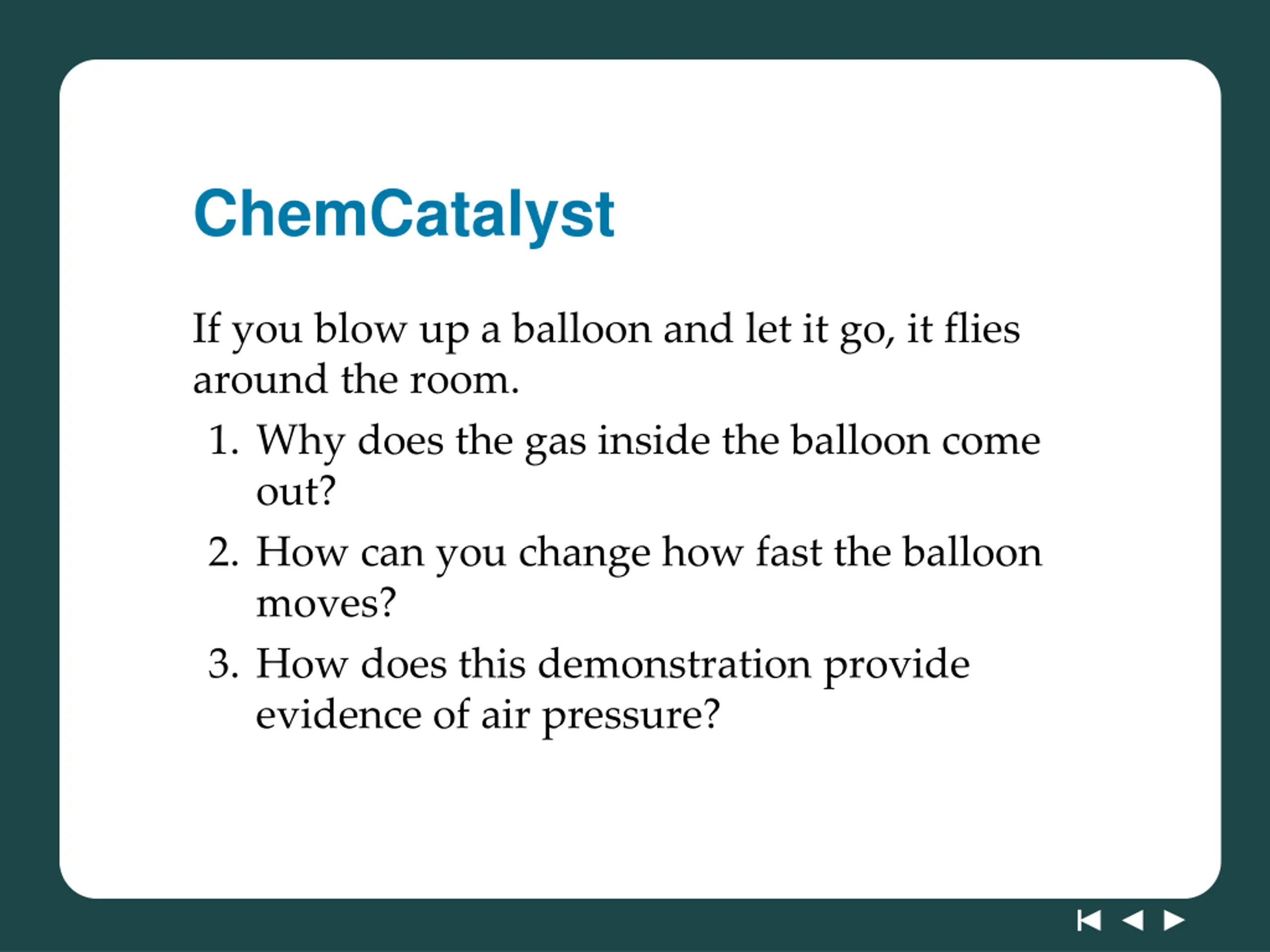 ChemCatalyst

If you blow up a balloon and let it go, it flies around the room.

1. Why does the gas inside the balloon come out?
2. How can you change how fast the balloon moves?
3. How does this demonstration provide evidence of air pressure?